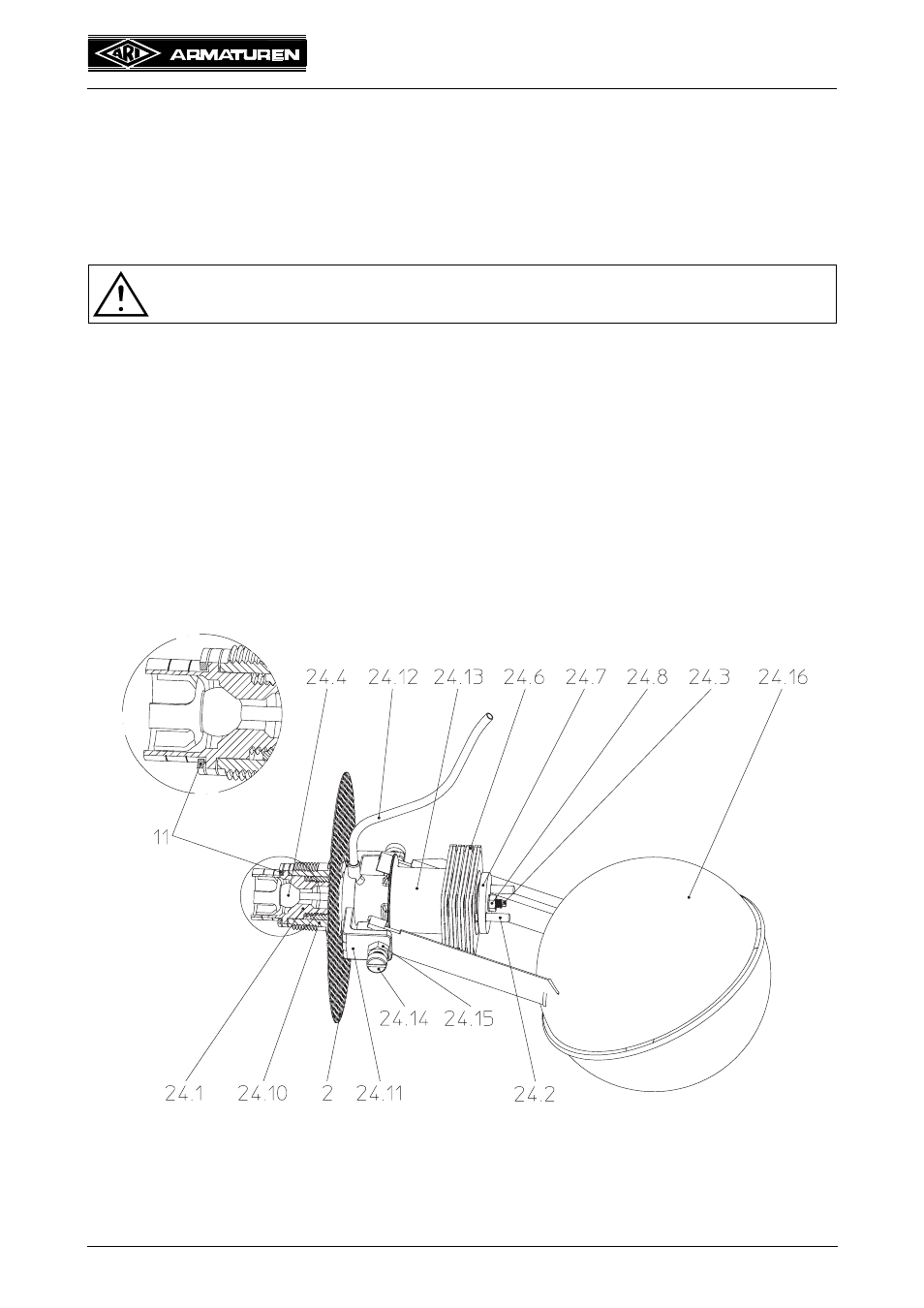 ARI ARMATUREN

24.4 24.12 24.13 24.6 24.7 24.8 24.3 24.16

11

24.14 24.15

24.1 24.10 2 24.11 24.2